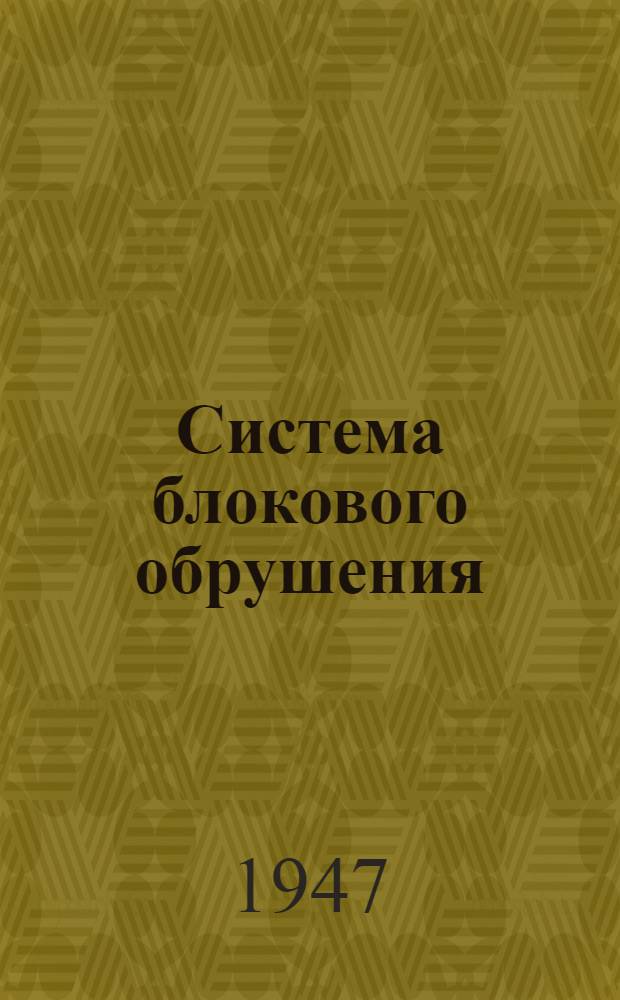 Система блокового обрушения

1947